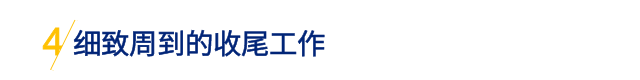 4 细致周到的收尾工作